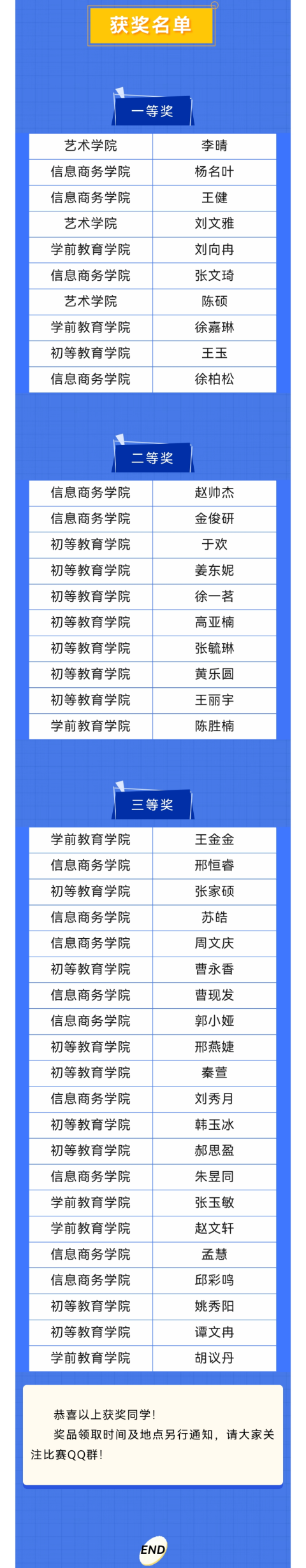 获奖名单

一等奖

| 艺术学院 | 李晴 |
|---|---|
| 信息商务学院 | 杨名叶 |
| 信息商务学院 | 王健 |
| 艺术学院 | 刘文雅 |
| 学前教育学院 | 刘向冉 |
| 信息商务学院 | 张文琦 |
| 艺术学院 | 陈硕 |
| 学前教育学院 | 徐嘉琳 |
| 初等教育学院 | 王玉 |
| 信息商务学院 | 徐柏松 |

二等奖

| 信息商务学院 | 赵帅杰 |
|---|---|
| 信息商务学院 | 金俊研 |
| 初等教育学院 | 于欢 |
| 初等教育学院 | 姜东妮 |
| 初等教育学院 | 徐一茗 |
| 初等教育学院 | 高亚楠 |
| 初等教育学院 | 张毓琳 |
| 初等教育学院 | 黄乐圆 |
| 初等教育学院 | 王丽宇 |
| 学前教育学院 | 陈胜楠 |

三等奖

| 学前教育学院 | 王金金 |
|---|---|
| 信息商务学院 | 邢恒睿 |
| 初等教育学院 | 张家硕 |
| 信息商务学院 | 苏皓 |
| 信息商务学院 | 周文庆 |
| 初等教育学院 | 曹永香 |
| 信息商务学院 | 曹现发 |
| 信息商务学院 | 郭小娅 |
| 初等教育学院 | 邢燕婕 |
| 初等教育学院 | 秦萱 |
| 信息商务学院 | 刘秀月 |
| 初等教育学院 | 韩玉冰 |
| 初等教育学院 | 郝思盈 |
| 信息商务学院 | 朱昱同 |
| 学前教育学院 | 张玉敏 |
| 学前教育学院 | 赵文轩 |
| 信息商务学院 | 孟慧 |
| 信息商务学院 | 邱彩鸣 |
| 初等教育学院 | 姚秀阳 |
| 初等教育学院 | 谭文冉 |
| 学前教育学院 | 胡议丹 |

恭喜以上获奖同学！
奖品领取时间及地点另行通知，请大家关注比赛QQ群！

END